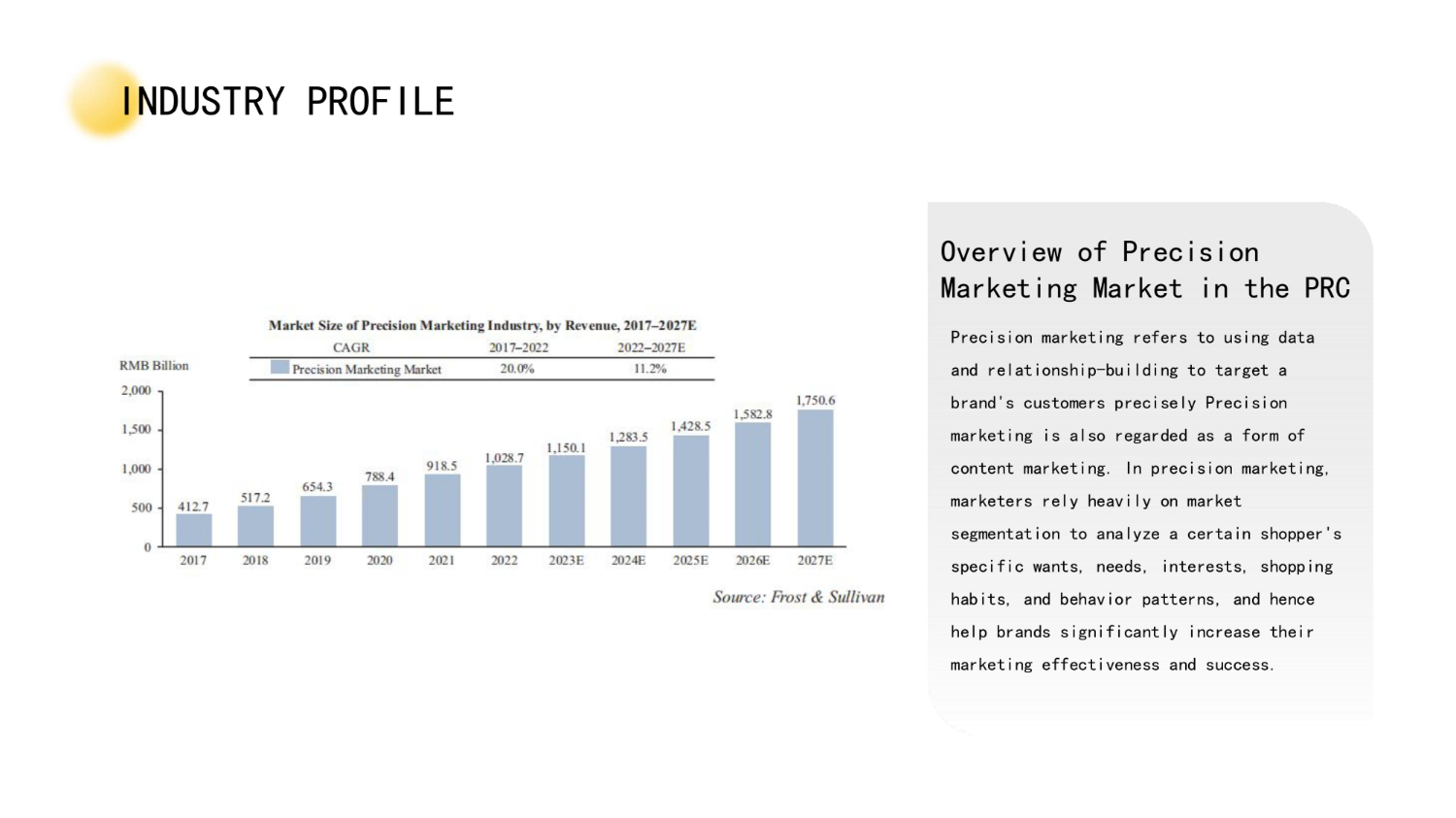 INDUSTRY PROFILE

Market Size of Precision Marketing Industry, by Revenue, 2017–2027E

| CAGR | 2017–2022 | 2022–2027E |
|---|---|---|
| Precision Marketing Market | 20.0% | 11.2% |

RMB Billion

2,000
1,500
1,000
500
0

412.7 517.2 654.3 788.4 918.5 1,028.7 1,150.1 1,283.5 1,428.5 1,582.8 1,750.6

2017 2018 2019 2020 2021 2022 2023E 2024E 2025E 2026E 2027E

Source: Frost & Sullivan

Overview of Precision Marketing Market in the PRC

Precision marketing refers to using data and relationship-building to target a brand's customers precisely Precision marketing is also regarded as a form of content marketing. In precision marketing, marketers rely heavily on market segmentation to analyze a certain shopper's specific wants, needs, interests, shopping habits, and behavior patterns, and hence help brands significantly increase their marketing effectiveness and success.